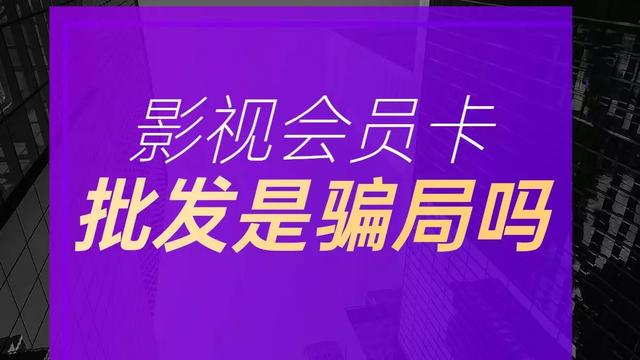 影视会员卡
批发是骗局吗